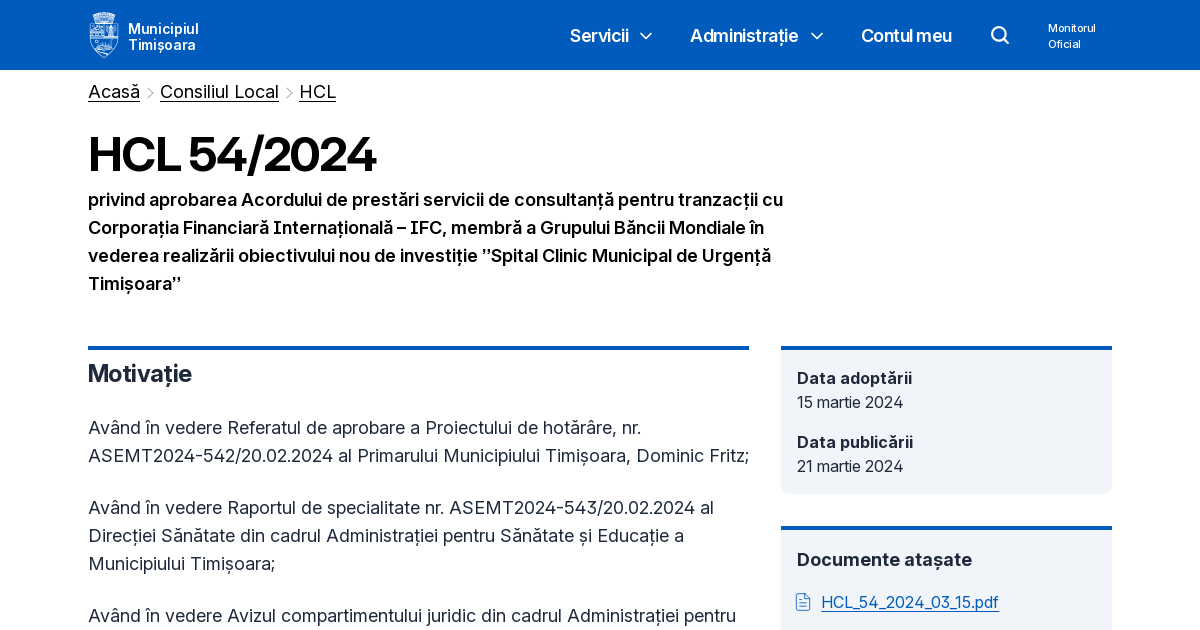 Municipiul Timișoara

Servicii Administrație Contul meu Monitorul Oficial

Acasă > Consiliul Local > HCL

HCL 54/2024

privind aprobarea Acordului de prestări servicii de consultanță pentru tranzacții cu Corporația Financiară Internațională – IFC, membră a Grupului Băncii Mondiale în vederea realizării obiectivului nou de investiție ”Spital Clinic Municipal de Urgență Timișoara”

Motivație

Având în vedere Referatul de aprobare a Proiectului de hotărâre, nr. ASEMT2024-542/20.02.2024 al Primarului Municipiului Timișoara, Dominic Fritz;

Având în vedere Raportul de specialitate nr. ASEMT2024-543/20.02.2024 al Direcției Sănătate din cadrul Administrației pentru Sănătate și Educație a Municipiului Timișoara;

Având în vedere Avizul compartimentului juridic din cadrul Administrației pentru

Data adoptării
15 martie 2024

Data publicării
21 martie 2024

Documente atașate

HCL_54_2024_03_15.pdf